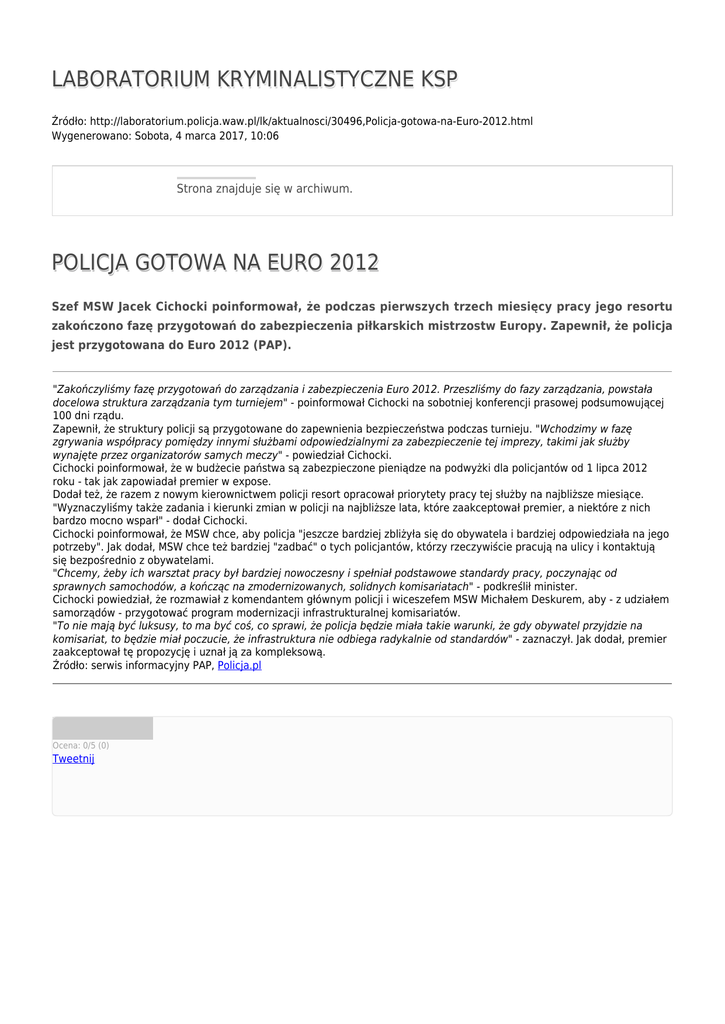 LABORATORIUM KRYMINALISTYCZNE KSP

Źródło: http://laboratorium.policja.waw.pl/lk/aktualnosci/30496,Policja-gotowa-na-Euro-2012.html
Wygenerowano: Sobota, 4 marca 2017, 10:06

Strona znajduje się w archiwum.

POLICJA GOTOWA NA EURO 2012

Szef MSW Jacek Cichocki poinformował, że podczas pierwszych trzech miesięcy pracy jego resortu zakończono fazę przygotowań do zabezpieczenia piłkarskich mistrzostw Europy. Zapewnił, że policja jest przygotowana do Euro 2012 (PAP).

"Zakończyliśmy fazę przygotowań do zarządzania i zabezpieczenia Euro 2012. Przeszliśmy do fazy zarządzania, powstała docelowa struktura zarządzania tym turniejem" - poinformował Cichocki na sobotniej konferencji prasowej podsumowującej 100 dni rządu.
Zapewnił, że struktury policji są przygotowane do zapewnienia bezpieczeństwa podczas turnieju. "Wchodzimy w fazę zgrywania współpracy pomiędzy innymi służbami odpowiedzialnymi za zabezpieczenie tej imprezy, takimi jak służby wynajęte przez organizatorów samych meczy" - powiedział Cichocki.
Cichocki poinformował, że w budżecie państwa są zabezpieczone pieniądze na podwyżki dla policjantów od 1 lipca 2012 roku - tak jak zapowiadał premier w expose.
Dodał też, że razem z nowym kierownictwem policji resort opracował priorytety pracy tej służby na najbliższe miesiące. "Wyznaczyliśmy także zadania i kierunki zmian w policji na najbliższe lata, które zaakceptował premier, a niektóre z nich bardzo mocno wsparł" - dodał Cichocki.
Cichocki poinformował, że MSW chce, aby policja "jeszcze bardziej zbliżyła się do obywatela i bardziej odpowiedziała na jego potrzeby". Jak dodał, MSW chce też bardziej "zadbać" o tych policjantów, którzy rzeczywiście pracują na ulicy i kontaktują się bezpośrednio z obywatelami.
"Chcemy, żeby ich warsztat pracy był bardziej nowoczesny i spełniał podstawowe standardy pracy, poczynając od sprawnych samochodów, a kończąc na zmodernizowanych, solidnych komisariatach" - podkreślił minister.
Cichocki powiedział, że rozmawiał z komendantem głównym policji i wiceszefem MSW Michałem Deskurem, aby - z udziałem samorządów - przygotować program modernizacji infrastrukturalnej komisariatów.
"To nie mają być luksusy, to ma być coś, co sprawi, że policja będzie miała takie warunki, że gdy obywatel przyjdzie na komisariat, to będzie miał poczucie, że infrastruktura nie odbiega radykalnie od standardów" - zaznaczył. Jak dodał, premier zaakceptował tę propozycję i uznał ją za kompleksową.
Źródło: serwis informacyjny PAP, Policja.pl

Ocena: 0/5 (0)
Tweetnij